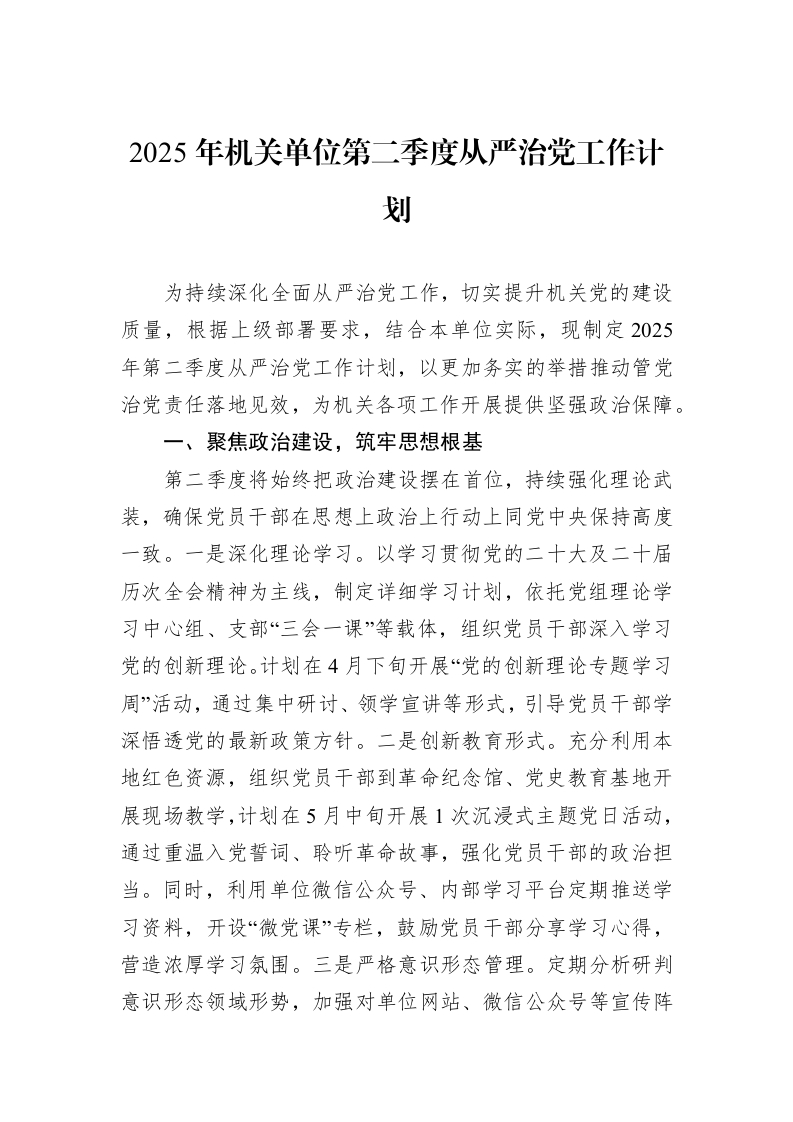 2025年机关单位第二季度从严治党工作计划

为持续深化全面从严治党工作，切实提升机关党的建设质量，根据上级部署要求，结合本单位实际，现制定2025年第二季度从严治党工作计划，以更加务实的举措推动管党治党责任落地见效，为机关各项工作开展提供坚强政治保障。

一、聚焦政治建设，筑牢思想根基

第二季度将始终把政治建设摆在首位，持续强化理论武装，确保党员干部在思想上政治上行动上同党中央保持高度一致。一是深化理论学习。以学习贯彻党的二十大及二十届历次全会精神为主线，制定详细学习计划，依托党组理论学习中心组、支部“三会一课”等载体，组织党员干部深入学习党的创新理论。计划在4月下旬开展“党的创新理论专题学习周”活动，通过集中研讨、领学宣讲等形式，引导党员干部学深悟透党的最新政策方针。二是创新教育形式。充分利用本地红色资源，组织党员干部到革命纪念馆、党史教育基地开展现场教学，计划在5月中旬开展1次沉浸式主题党日活动，通过重温入党誓词、聆听革命故事，强化党员干部的政治担当。同时，利用单位微信公众号、内部学习平台定期推送学习资料，开设“微党课”专栏，鼓励党员干部分享学习心得，营造浓厚学习氛围。三是严格意识形态管理。定期分析研判意识形态领域形势，加强对单位网站、微信公众号等宣传阵